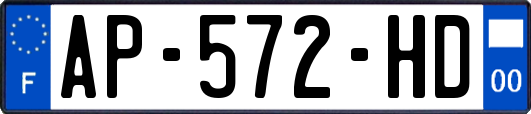 F

AP-572-HD

00